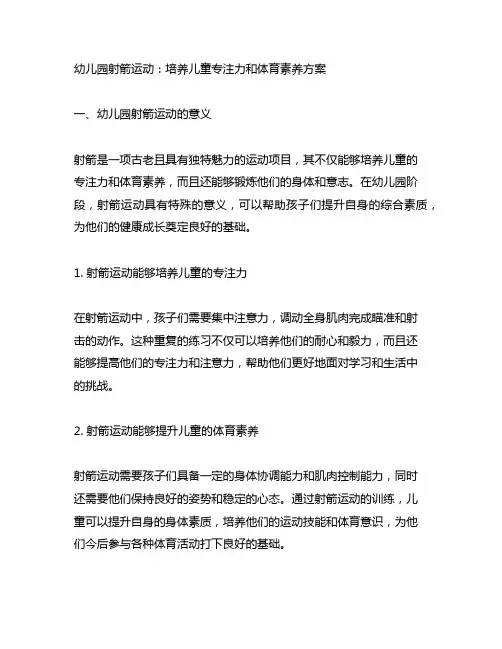 幼儿园射箭运动：培养儿童专注力和体育素养方案

一、幼儿园射箭运动的意义

射箭是一项古老且具有独特魅力的运动项目，其不仅能够培养儿童的专注力和体育素养，而且还能够锻炼他们的身体和意志。在幼儿园阶段，射箭运动具有特殊的意义，可以帮助孩子们提升自身的综合素质，为他们的健康成长奠定良好的基础。

1. 射箭运动能够培养儿童的专注力

在射箭运动中，孩子们需要集中注意力，调动全身肌肉完成瞄准和射击的动作。这种重复的练习不仅可以培养他们的耐心和毅力，而且还能够提高他们的专注力和注意力，帮助他们更好地面对学习和生活中的挑战。

2. 射箭运动能够提升儿童的体育素养

射箭运动需要孩子们具备一定的身体协调能力和肌肉控制能力，同时还需要他们保持良好的姿势和稳定的心态。通过射箭运动的训练，儿童可以提升自身的身体素质，培养他们的运动技能和体育意识，为他们今后参与各种体育活动打下良好的基础。